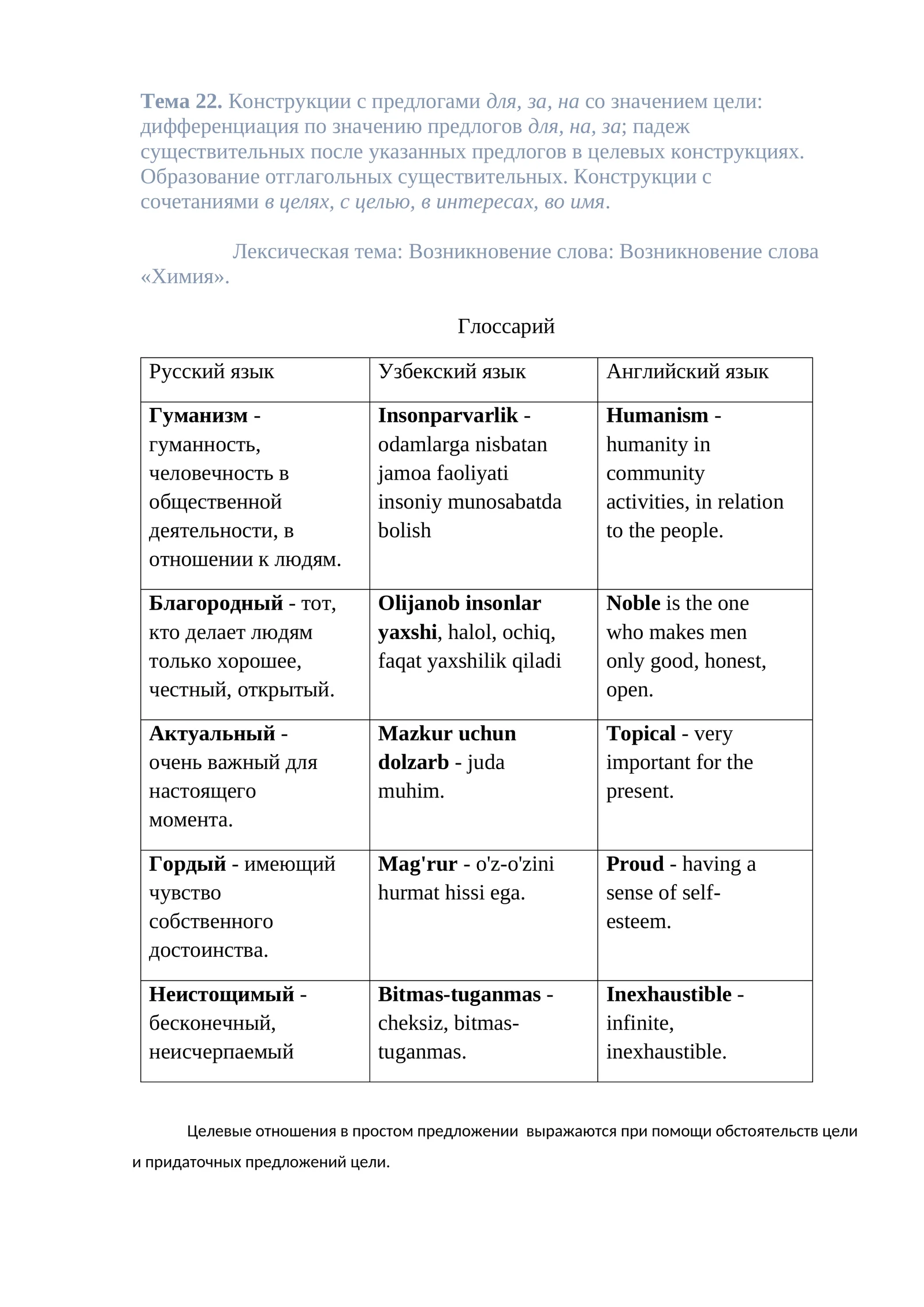 Тема 22. Конструкции с предлогами для, за, на со значением цели: дифференциация по значению предлогов для, на, за; падеж существительных после указанных предлогов в целевых конструкциях. Образование отглагольных существительных. Конструкции с сочетаниями в целях, с целью, в интересах, во имя.

Лексическая тема: Возникновение слова: Возникновение слова «Химия».

Глоссарий

| Русский язык | Узбекский язык | Английский язык |
|---|---|---|
| Гуманизм - гуманность, человечность в общественной деятельности, в отношении к людям. | Insonparvarlik - odamlarga nisbatan jamoa faoliyati insoniy munosabatda bolish | Humanism - humanity in community activities, in relation to the people. |
| Благородный - тот, кто делает людям только хорошее, честный, открытый. | Olijanob insonlar yaxshi, halol, ochiq, faqat yaxshilik qiladi | Noble is the one who makes men only good, honest, open. |
| Актуальный - очень важный для настоящего момента. | Mazkur uchun dolzarb - juda muhim. | Topical - very important for the present. |
| Гордый - имеющий чувство собственного достоинства. | Mag'rur - o'z-o'zini hurmat hissi ega. | Proud - having a sense of self-esteem. |
| Неистощимый - бесконечный, неисчерпаемый | Bitmas-tuganmas - cheksiz, bitmas-tuganmas. | Inexhaustible - infinite, inexhaustible. |

Целевые отношения в простом предложении выражаются при помощи обстоятельств цели и придаточных предложений цели.